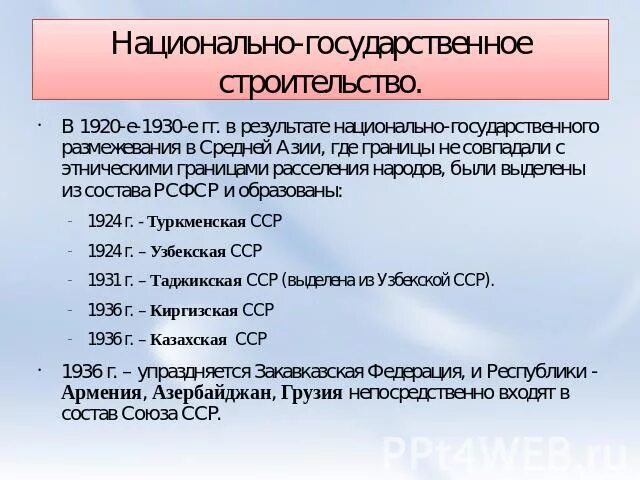 Национально-государственное строительство.

· В 1920-е-1930-е гг. в результате национально-государственного размежевания в Средней Азии, где границы не совпадали с этническими границами расселения народов, были выделены из состава РСФСР и образованы:

- 1924 г. - Туркменская ССР
- 1924 г. – Узбекская ССР
- 1931 г. – Таджикская ССР (выделена из Узбекской ССР).
- 1936 г. – Киргизская ССР
- 1936 г. – Казахская ССР

· 1936 г. – упраздняется Закавказская Федерация, и Республики - Армения, Азербайджан, Грузия непосредственно входят в состав Союза ССР.

PPt4WEB.ru